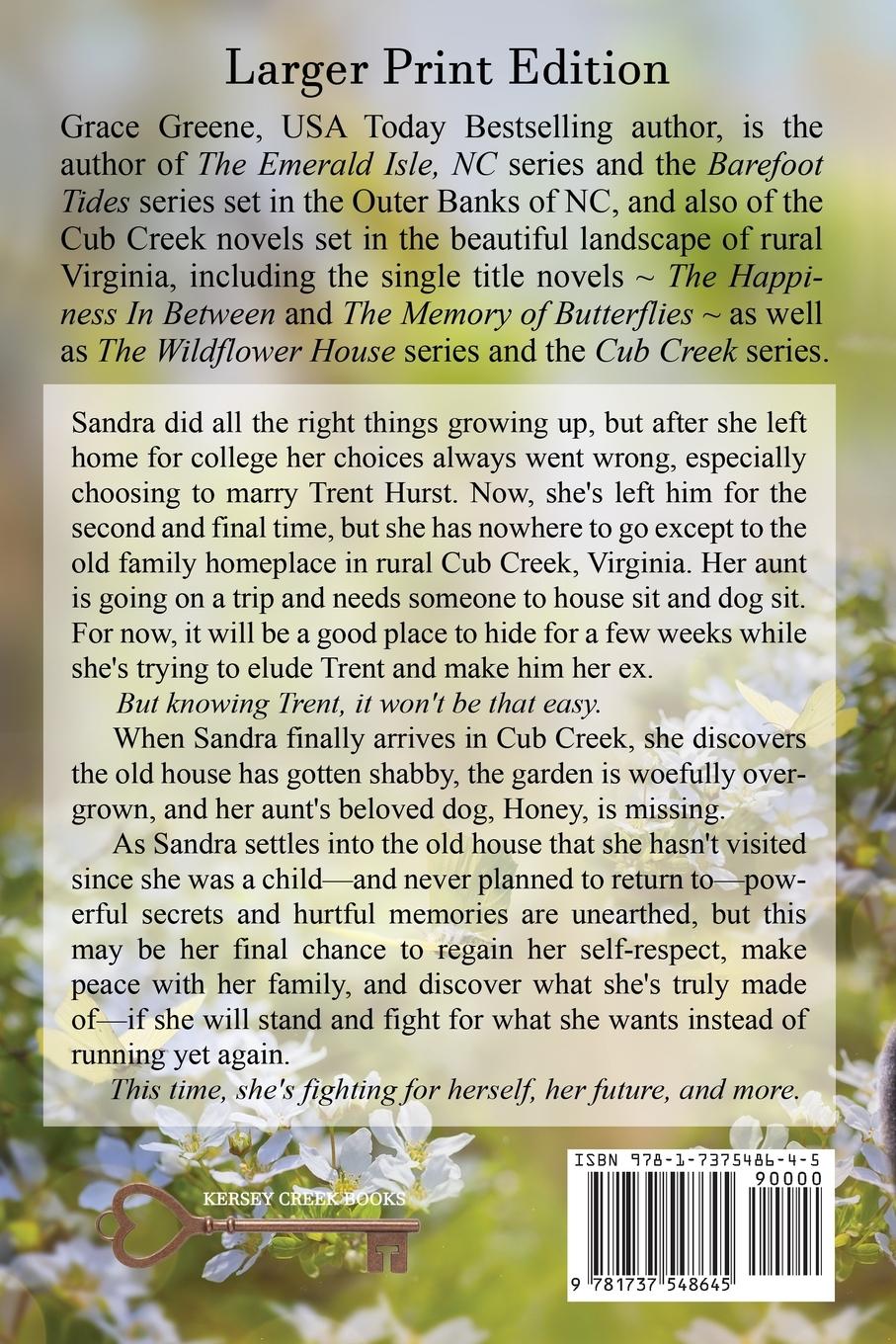 Larger Print Edition

Grace Greene, USA Today Bestselling author, is the author of The Emerald Isle, NC series and the Barefoot Tides series set in the Outer Banks of NC, and also of the Cub Creek novels set in the beautiful landscape of rural Virginia, including the single title novels ~ The Happiness In Between and The Memory of Butterflies ~ as well as The Wildflower House series and the Cub Creek series.

Sandra did all the right things growing up, but after she left home for college her choices always went wrong, especially choosing to marry Trent Hurst. Now, she's left him for the second and final time, but she has nowhere to go except to the old family homeplace in rural Cub Creek, Virginia. Her aunt is going on a trip and needs someone to house sit and dog sit. For now, it will be a good place to hide for a few weeks while she's trying to elude Trent and make him her ex.

But knowing Trent, it won't be that easy.

When Sandra finally arrives in Cub Creek, she discovers the old house has gotten shabby, the garden is woefully overgrown, and her aunt's beloved dog, Honey, is missing.

As Sandra settles into the old house that she hasn't visited since she was a child—and never planned to return to—powerful secrets and hurtful memories are unearthed, but this may be her final chance to regain her self-respect, make peace with her family, and discover what she's truly made of—if she will stand and fight for what she wants instead of running yet again.

This time, she's fighting for herself, her future, and more.

KERSEY CREEK BOOKS

ISBN 978-1-7375486-4-5
90000
9 781737 548645